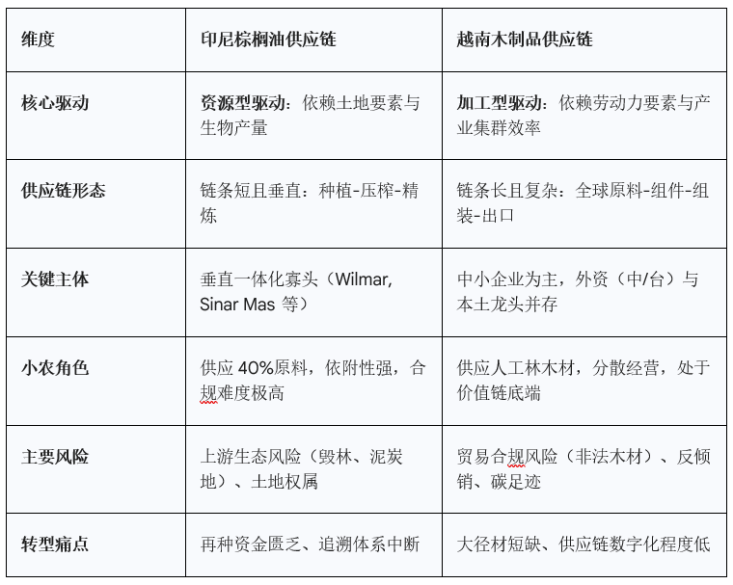 | 维度 | 印尼棕榈油供应链 | 越南木制品供应链 |
|---|---|---|
| 核心驱动 | 资源型驱动：依赖土地要素与生物产量 | 加工型驱动：依赖劳动力要素与产业集群效率 |
| 供应链形态 | 链条短且垂直：种植-压榨-精炼 | 链条长且复杂：全球原料-组件-组装-出口 |
| 关键主体 | 垂直一体化寡头（Wilmar, Sinar Mas 等） | 中小企业为主，外资（中/台）与本土龙头并存 |
| 小农角色 | 供应 40%原料，依附性强，合规难度极高 | 供应人工林木材，分散经营，处于价值链底端 |
| 主要风险 | 上游生态风险（毁林、泥炭地）、土地权属 | 贸易合规风险（非法木材）、反倾销、碳足迹 |
| 转型痛点 | 再种资金匮乏、追溯体系中断 | 大径材短缺、供应链数字化程度低 |